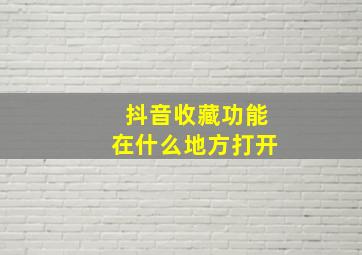 抖音收藏功能
在什么地方打开